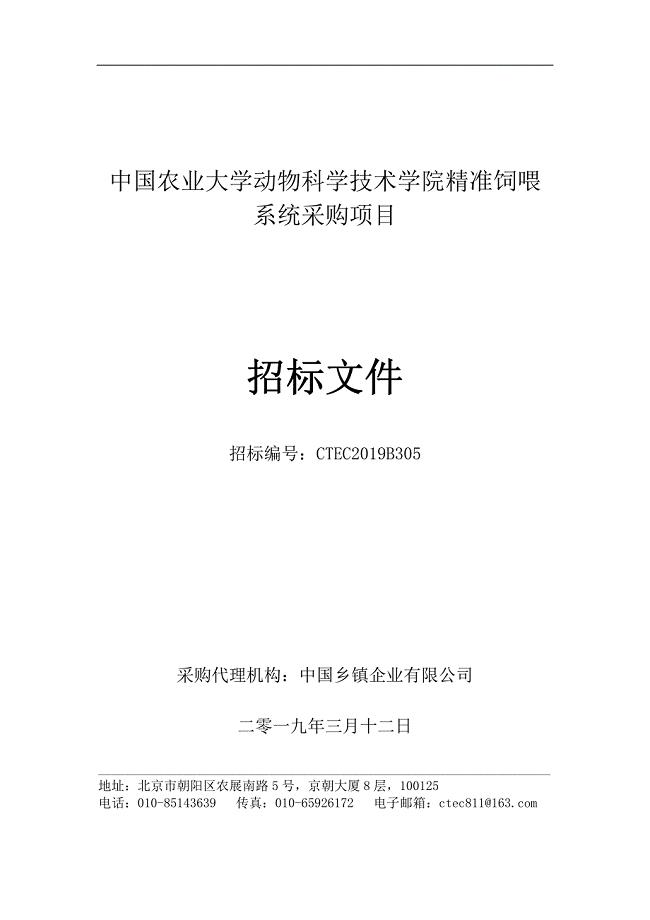 中国农业大学动物科学技术学院精准饲喂系统采购项目

招标文件

招标编号：CTEC2019B305

采购代理机构：中国乡镇企业有限公司

二零一九年三月十二日

地址：北京市朝阳区农展南路 5 号，京朝大厦 8 层，100125
电话：010-85143639　传真：010-65926172　电子邮箱：ctec811@163.com